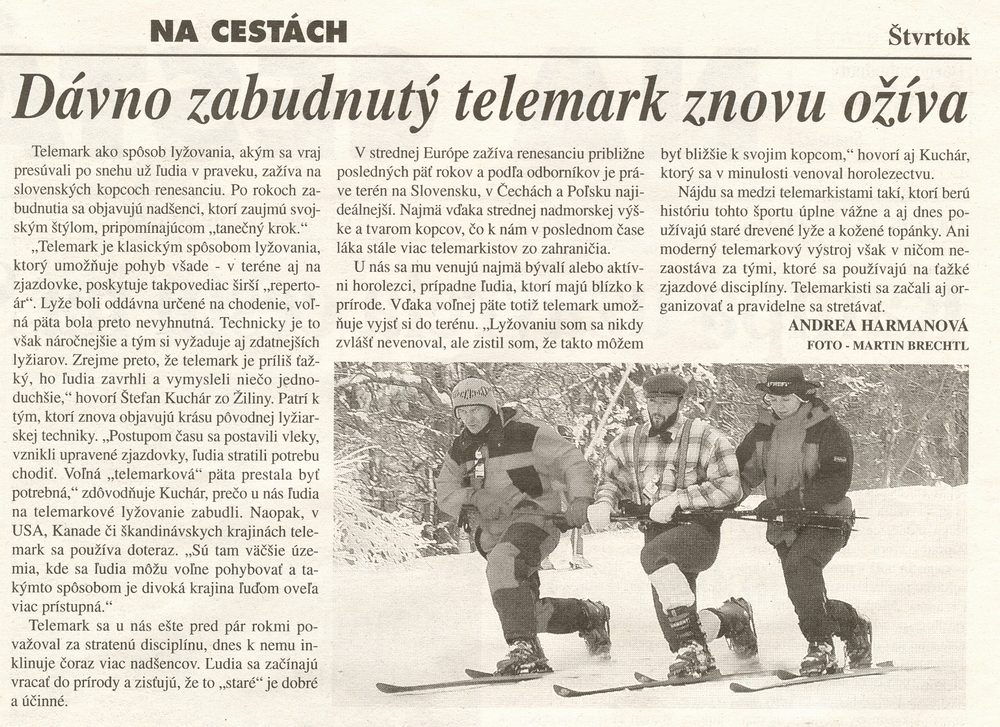 NA CESTÁCH

Štvrtok

Dávno zabudnutý telemark znovu ožíva

Telemark ako spôsob lyžovania, akým sa vraj presúvali po snehu už ľudia v praveku, zažíva na slovenských kopcoch renesanciu. Po rokoch zabudnutia sa objavujú nadšenci, ktorí zaujmú svojským štýlom, pripomínajúcom „tanečný krok."

„Telemark je klasickým spôsobom lyžovania, ktorý umožňuje pohyb všade - v teréne aj na zjazdovke, poskytuje takpovediac širší „repertoár". Lyže boli oddávna určené na chodenie, voľná päta bola preto nevyhnutná. Technicky je to však náročnejšie a tým si vyžaduje aj zdatnejších lyžiarov. Zrejme preto, že telemark je príliš ťažký, ho ľudia zavrhli a vymysleli niečo jednoduchšie," hovorí Štefan Kuchár zo Žiliny. Patrí k tým, ktorí znova objavujú krásu pôvodnej lyžiarskej techniky. „Postupom času sa postavili vleky, vznikli upravené zjazdovky, ľudia stratili potrebu chodiť. Voľná „telemarková" päta prestala byť potrebná," zdôvodňuje Kuchár, prečo u nás ľudia na telemarkové lyžovanie zabudli. Naopak, v USA, Kanade či škandinávskych krajinách telemark sa používa doteraz. „Sú tam väčšie územia, kde sa ľudia môžu voľne pohybovať a takýmto spôsobom je divoká krajina ľuďom oveľa viac prístupná."

Telemark sa u nás ešte pred pár rokmi považoval za stratenú disciplínu, dnes k nemu inklinuje čoraz viac nadšencov. Ľudia sa začínajú vracať do prírody a zisťujú, že to „staré" je dobré a účinné.

V strednej Európe zažíva renesanciu približne posledných päť rokov a podľa odborníkov je práve terén na Slovensku, v Čechách a Poľsku najideálnejší. Najmä vďaka strednej nadmorskej výške a tvarom kopcov, čo k nám v poslednom čase láka stále viac telemarkistov zo zahraničia.

U nás sa mu venujú najmä bývalí alebo aktívni horolezci, prípadne ľudia, ktorí majú blízko k prírode. Vďaka voľnej päte totiž telemark umožňuje vyjsť si do terénu. „Lyžovaniu som sa nikdy zvlášť nevenoval, ale zistil som, že takto môžem byť bližšie k svojim kopcom," hovorí aj Kuchár, ktorý sa v minulosti venoval horolezectvu.

Nájdu sa medzi telemarkistami takí, ktorí berú históriu tohto športu úplne vážne a aj dnes používajú staré drevené lyže a kožené topánky. Ani moderný telemarkový výstroj však v ničom nezaostáva za tými, ktoré sa používajú na ťažké zjazdové disciplíny. Telemarkisti sa začali aj organizovať a pravidelne sa stretávať.

ANDREA HARMANOVÁ
FOTO - MARTIN BRECHTL